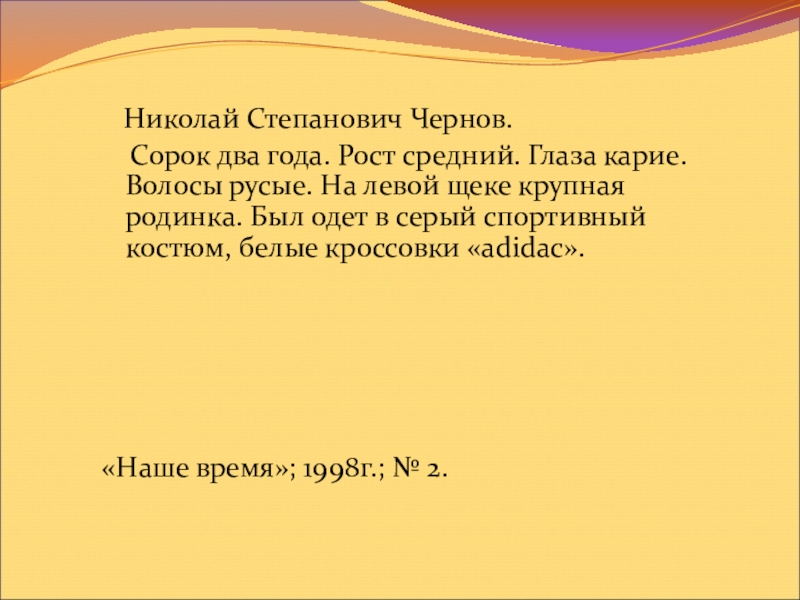 Николай Степанович Чернов.

Сорок два года. Рост средний. Глаза карие. Волосы русые. На левой щеке крупная родинка. Был одет в серый спортивный костюм, белые кроссовки «adidac».

«Наше время»; 1998г.; № 2.